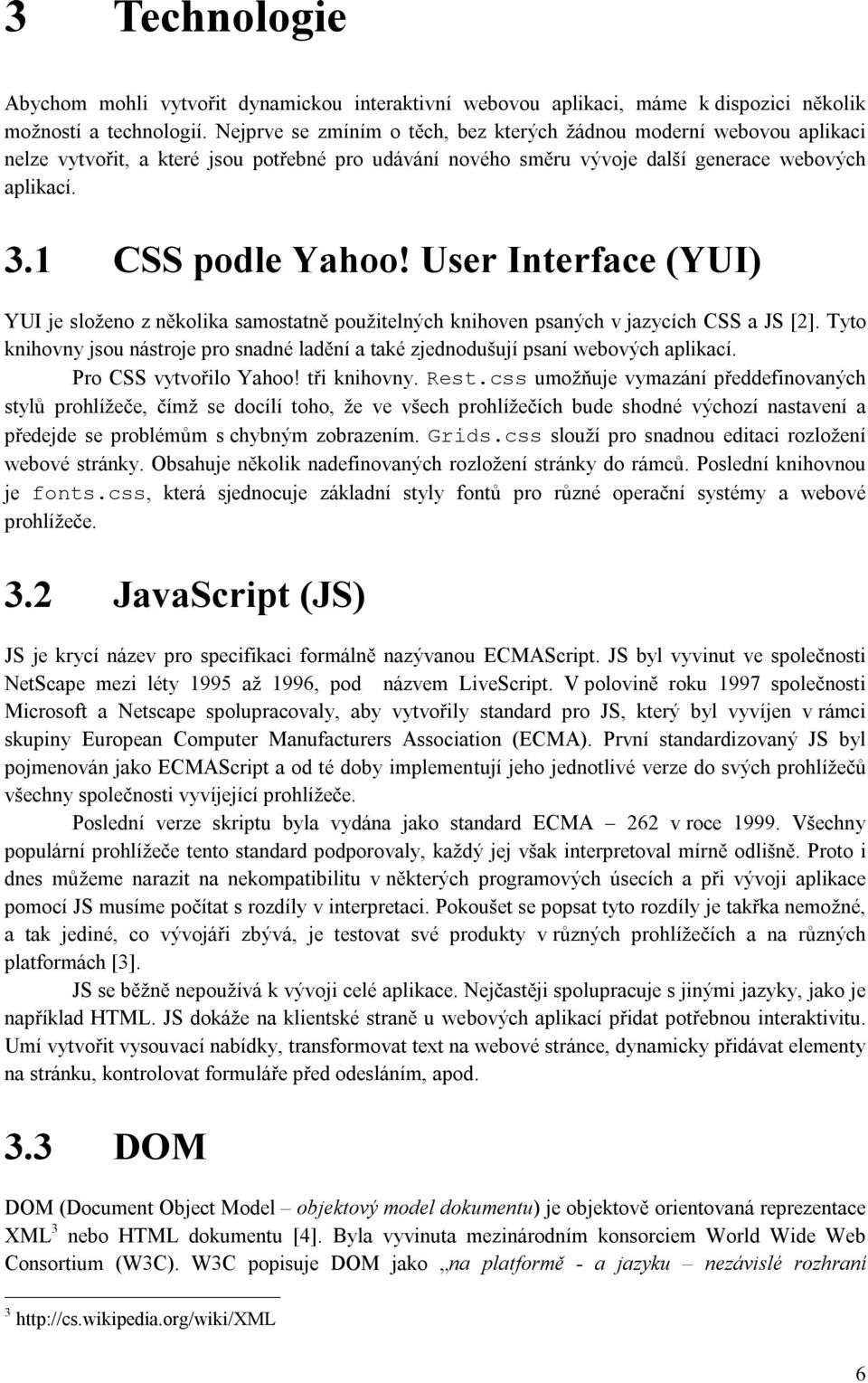 3 Technologie

Abychom mohli vytvořit dynamickou interaktivní webovou aplikaci, máme k dispozici několik možností a technologií. Nejprve se zmíním o těch, bez kterých žádnou moderní webovou aplikaci nelze vytvořit, a které jsou potřebné pro udávání nového směru vývoje další generace webových aplikací.

3.1 CSS podle Yahoo! User Interface (YUI)

YUI je složeno z několika samostatně použitelných knihoven psaných v jazycích CSS a JS [2]. Tyto knihovny jsou nástroje pro snadné ladění a také zjednodušují psaní webových aplikací.

Pro CSS vytvořilo Yahoo! tři knihovny. Rest.css umožňuje vymazání předdefinovaných stylů prohlížeče, čímž se docílí toho, že ve všech prohlížečích bude shodné výchozí nastavení a předejde se problémům s chybným zobrazením. Grids.css slouží pro snadnou editaci rozložení webové stránky. Obsahuje několik nadefinovaných rozložení stránky do rámců. Poslední knihovnou je fonts.css, která sjednocuje základní styly fontů pro různé operační systémy a webové prohlížeče.

3.2 JavaScript (JS)

JS je krycí název pro specifikaci formálně nazývanou ECMAScript. JS byl vyvinut ve společnosti NetScape mezi léty 1995 až 1996, pod názvem LiveScript. V polovině roku 1997 společnosti Microsoft a Netscape spolupracovaly, aby vytvořily standard pro JS, který byl vyvíjen v rámci skupiny European Computer Manufacturers Association (ECMA). První standardizovaný JS byl pojmenován jako ECMAScript a od té doby implementují jeho jednotlivé verze do svých prohlížečů všechny společnosti vyvíjející prohlížeče.

Poslední verze skriptu byla vydána jako standard ECMA – 262 v roce 1999. Všechny populární prohlížeče tento standard podporovaly, každý jej však interpretoval mírně odlišně. Proto i dnes můžeme narazit na nekompatibilitu v některých programových úsecích a při vývoji aplikace pomocí JS musíme počítat s rozdíly v interpretaci. Pokoušet se popsat tyto rozdíly je takřka nemožné, a tak jediné, co vývojáři zbývá, je testovat své produkty v různých prohlížečích a na různých platformách [3].

JS se běžně nepoužívá k vývoji celé aplikace. Nejčastěji spolupracuje s jinými jazyky, jako je například HTML. JS dokáže na klientské straně u webových aplikací přidat potřebnou interaktivitu. Umí vytvořit vysouvací nabídky, transformovat text na webové stránce, dynamicky přidávat elementy na stránku, kontrolovat formuláře před odesláním, apod.

3.3 DOM

DOM (Document Object Model – objektový model dokumentu) je objektově orientovaná reprezentace XML$^3$ nebo HTML dokumentu [4]. Byla vyvinuta mezinárodním konsorciem World Wide Web Consortium (W3C). W3C popisuje DOM jako „na platformě - a jazyku – nezávislé rozhraní

$^3$ http://cs.wikipedia.org/wiki/XML

6